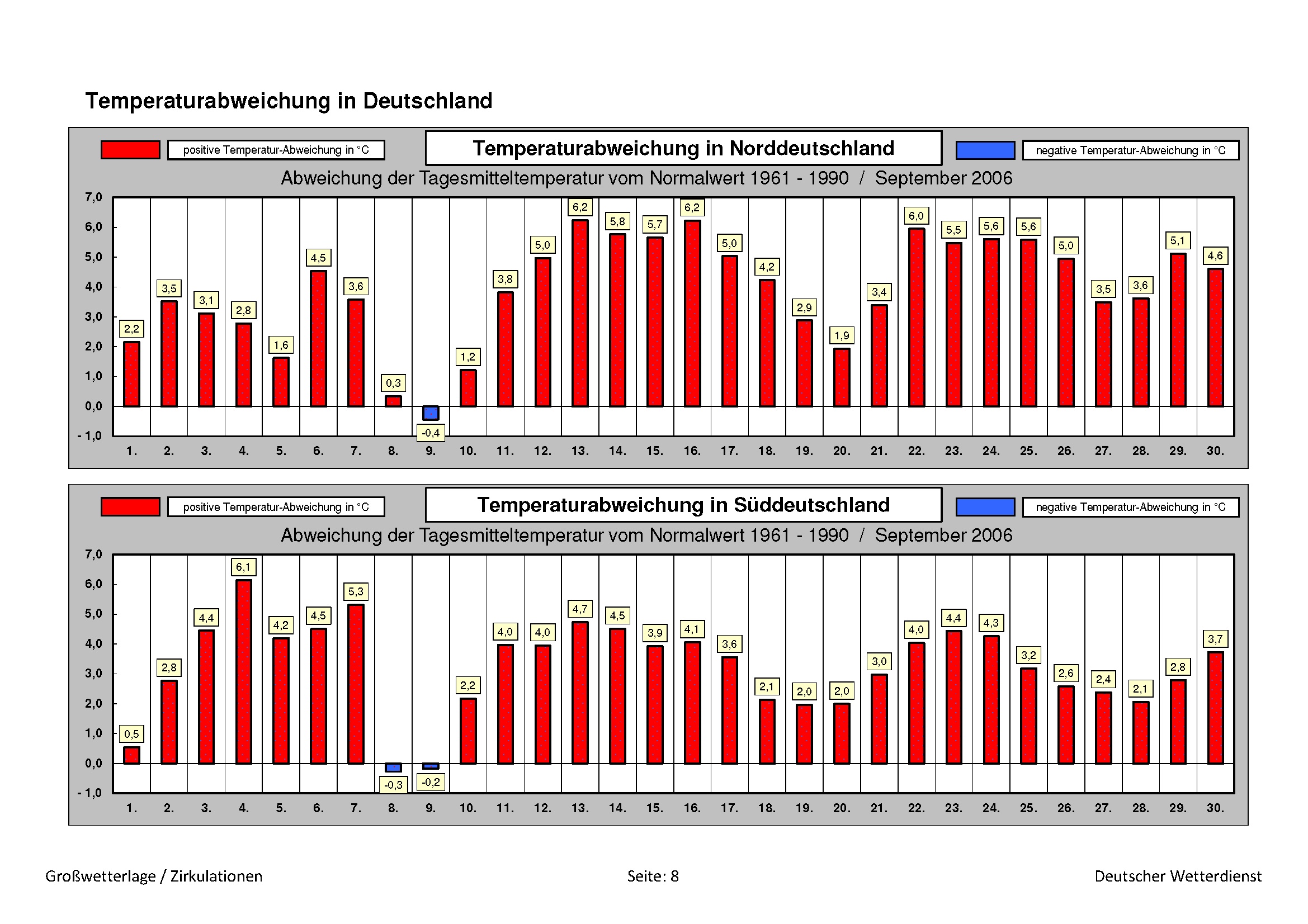 Temperaturabweichung in Deutschland

positive Temperatur-Abweichung in °C

Temperaturabweichung in Norddeutschland

negative Temperatur-Abweichung in °C

Abweichung der Tagesmitteltemperatur vom Normalwert 1961 - 1990 / September 2006

7,0
6,0
5,0
4,0
3,0
2,0
1,0
0,0
- 1,0

2,2 3,5 3,1 2,8 1,6 4,5 3,6 0,3 -0,4 1,2 3,8 5,0 6,2 5,8 5,7 6,2 5,0 4,2 2,9 1,9 3,4 6,0 5,5 5,6 5,6 5,0 3,5 3,6 5,1 4,6

1. 2. 3. 4. 5. 6. 7. 8. 9. 10. 11. 12. 13. 14. 15. 16. 17. 18. 19. 20. 21. 22. 23. 24. 25. 26. 27. 28. 29. 30.

positive Temperatur-Abweichung in °C

Temperaturabweichung in Süddeutschland

negative Temperatur-Abweichung in °C

Abweichung der Tagesmitteltemperatur vom Normalwert 1961 - 1990 / September 2006

7,0
6,0
5,0
4,0
3,0
2,0
1,0
0,0
- 1,0

0,5 2,8 4,4 6,1 4,2 4,5 5,3 -0,3 -0,2 2,2 4,0 4,0 4,7 4,5 3,9 4,1 3,6 2,1 2,0 2,0 3,0 4,0 4,4 4,3 3,2 2,6 2,4 2,1 2,8 3,7

1. 2. 3. 4. 5. 6. 7. 8. 9. 10. 11. 12. 13. 14. 15. 16. 17. 18. 19. 20. 21. 22. 23. 24. 25. 26. 27. 28. 29. 30.

Großwetterlage / Zirkulationen

Seite: 8

Deutscher Wetterdienst